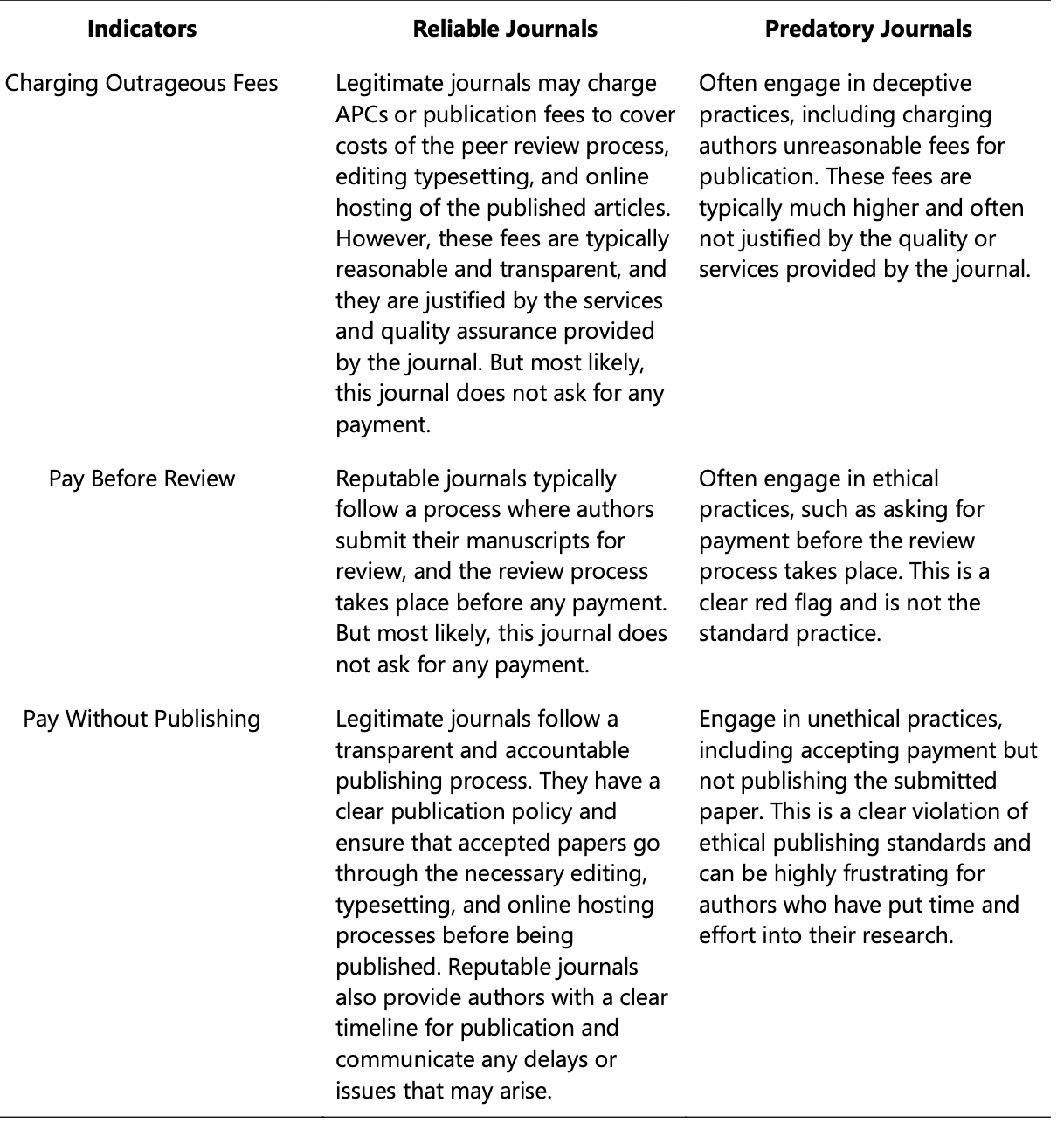 | Indicators | Reliable Journals | Predatory Journals |
|---|---|---|
| Charging Outrageous Fees | Legitimate journals may charge APCs or publication fees to cover costs of the peer review process, editing typesetting, and online hosting of the published articles. However, these fees are typically reasonable and transparent, and they are justified by the services and quality assurance provided by the journal. But most likely, this journal does not ask for any payment. | Often engage in deceptive practices, including charging authors unreasonable fees for publication. These fees are typically much higher and often not justified by the quality or services provided by the journal. |
| Pay Before Review | Reputable journals typically follow a process where authors submit their manuscripts for review, and the review process takes place before any payment. But most likely, this journal does not ask for any payment. | Often engage in ethical practices, such as asking for payment before the review process takes place. This is a clear red flag and is not the standard practice. |
| Pay Without Publishing | Legitimate journals follow a transparent and accountable publishing process. They have a clear publication policy and ensure that accepted papers go through the necessary editing, typesetting, and online hosting processes before being published. Reputable journals also provide authors with a clear timeline for publication and communicate any delays or issues that may arise. | Engage in unethical practices, including accepting payment but not publishing the submitted paper. This is a clear violation of ethical publishing standards and can be highly frustrating for authors who have put time and effort into their research. |